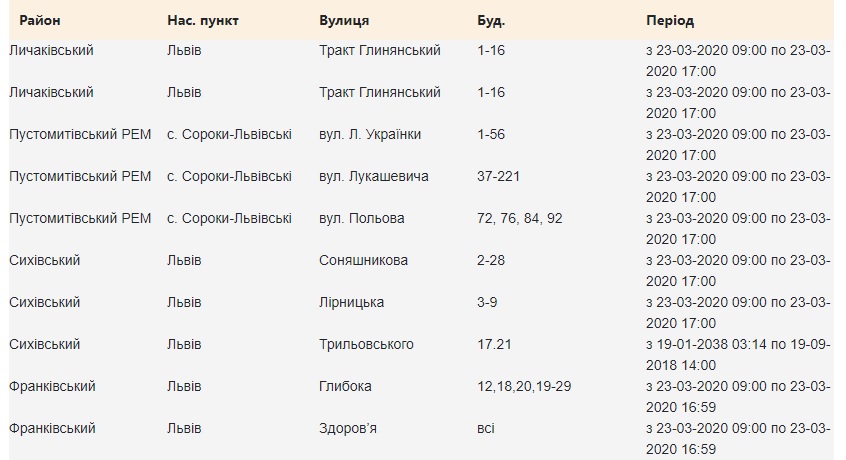 | Район | Нас. пункт | Вулиця | Буд. | Період |
|---|---|---|---|---|
| Личаківський | Львів | Тракт Глинянський | 1-16 | з 23-03-2020 09:00 по 23-03-2020 17:00 |
| Личаківський | Львів | Тракт Глинянський | 1-16 | з 23-03-2020 09:00 по 23-03-2020 17:00 |
| Пустомитівський РЕМ | с. Сороки-Львівські | вул. Л. Українки | 1-56 | з 23-03-2020 09:00 по 23-03-2020 17:00 |
| Пустомитівський РЕМ | с. Сороки-Львівські | вул. Лукашевича | 37-221 | з 23-03-2020 09:00 по 23-03-2020 17:00 |
| Пустомитівський РЕМ | с. Сороки-Львівські | вул. Польова | 72, 76, 84, 92 | з 23-03-2020 09:00 по 23-03-2020 17:00 |
| Сихівський | Львів | Соняшникова | 2-28 | з 23-03-2020 09:00 по 23-03-2020 17:00 |
| Сихівський | Львів | Лірницька | 3-9 | з 23-03-2020 09:00 по 23-03-2020 17:00 |
| Сихівський | Львів | Трильовського | 17.21 | з 19-01-2038 03:14 по 19-09-2018 14:00 |
| Франківський | Львів | Глибока | 12,18,20,19-29 | з 23-03-2020 09:00 по 23-03-2020 16:59 |
| Франківський | Львів | Здоров'я | всі | з 23-03-2020 09:00 по 23-03-2020 16:59 |